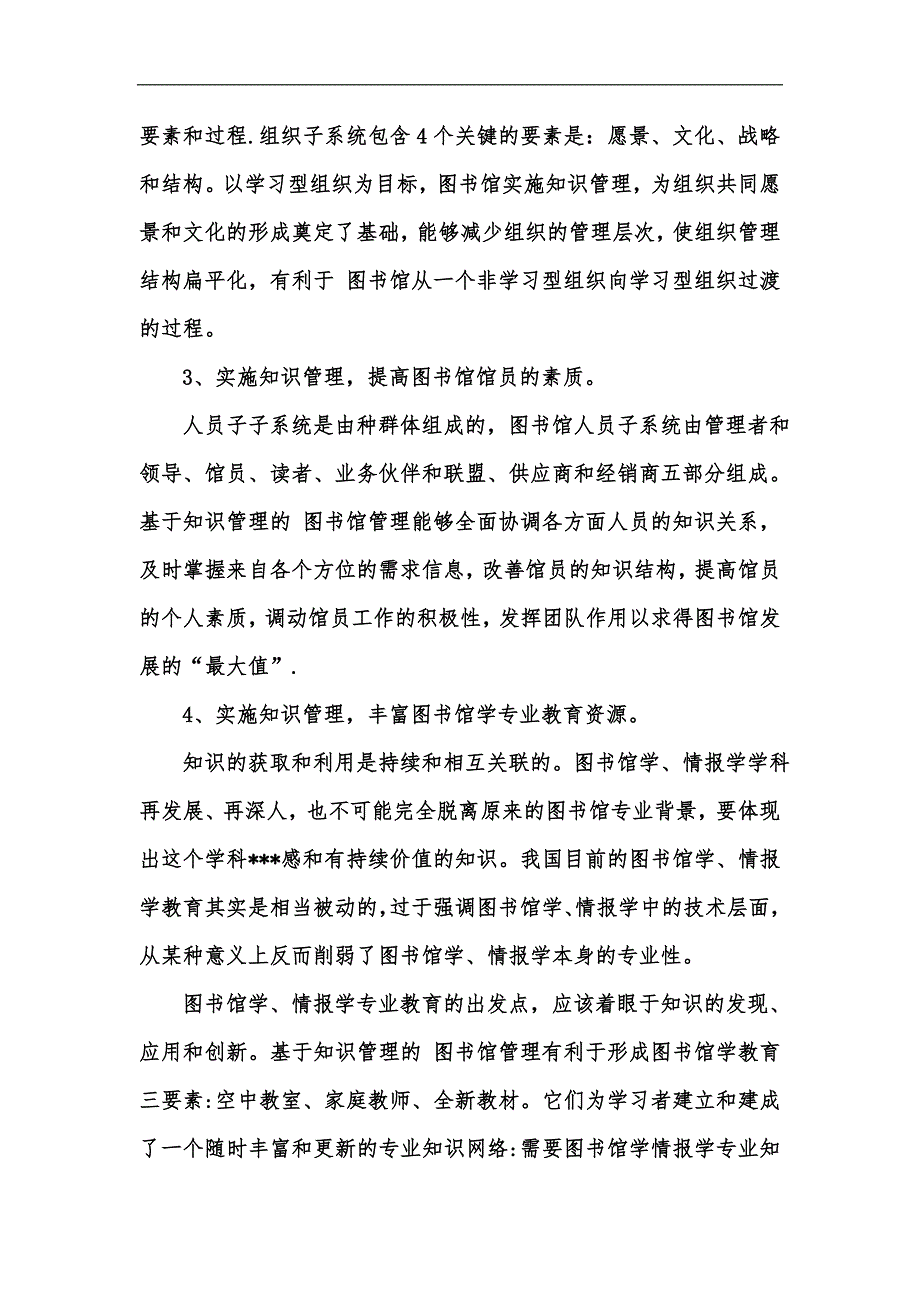 要素和过程.组织子系统包含4个关键的要素是：愿景、文化、战略和结构。以学习型组织为目标，图书馆实施知识管理，为组织共同愿景和文化的形成奠定了基础，能够减少组织的管理层次，使组织管理结构扁平化，有利于 图书馆从一个非学习型组织向学习型组织过渡的过程。

3、实施知识管理，提高图书馆馆员的素质。

人员子子系统是由种群体组成的，图书馆人员子系统由管理者和领导、馆员、读者、业务伙伴和联盟、供应商和经销商五部分组成。基于知识管理的 图书馆管理能够全面协调各方面人员的知识关系，及时掌握来自各个方位的需求信息，改善馆员的知识结构，提高馆员的个人素质，调动馆员工作的积极性，发挥团队作用以求得图书馆发展的“最大值”.

4、实施知识管理，丰富图书馆学专业教育资源。

知识的获取和利用是持续和相互关联的。图书馆学、情报学学科再发展、再深人，也不可能完全脱离原来的图书馆专业背景，要体现出这个学科***感和有持续价值的知识。我国目前的图书馆学、情报学教育其实是相当被动的,过于强调图书馆学、情报学中的技术层面，从某种意义上反而削弱了图书馆学、情报学本身的专业性。

图书馆学、情报学专业教育的出发点，应该着眼于知识的发现、应用和创新。基于知识管理的 图书馆管理有利于形成图书馆学教育三要素:空中教室、家庭教师、全新教材。它们为学习者建立和建成了一个随时丰富和更新的专业知识网络:需要图书馆学情报学专业知